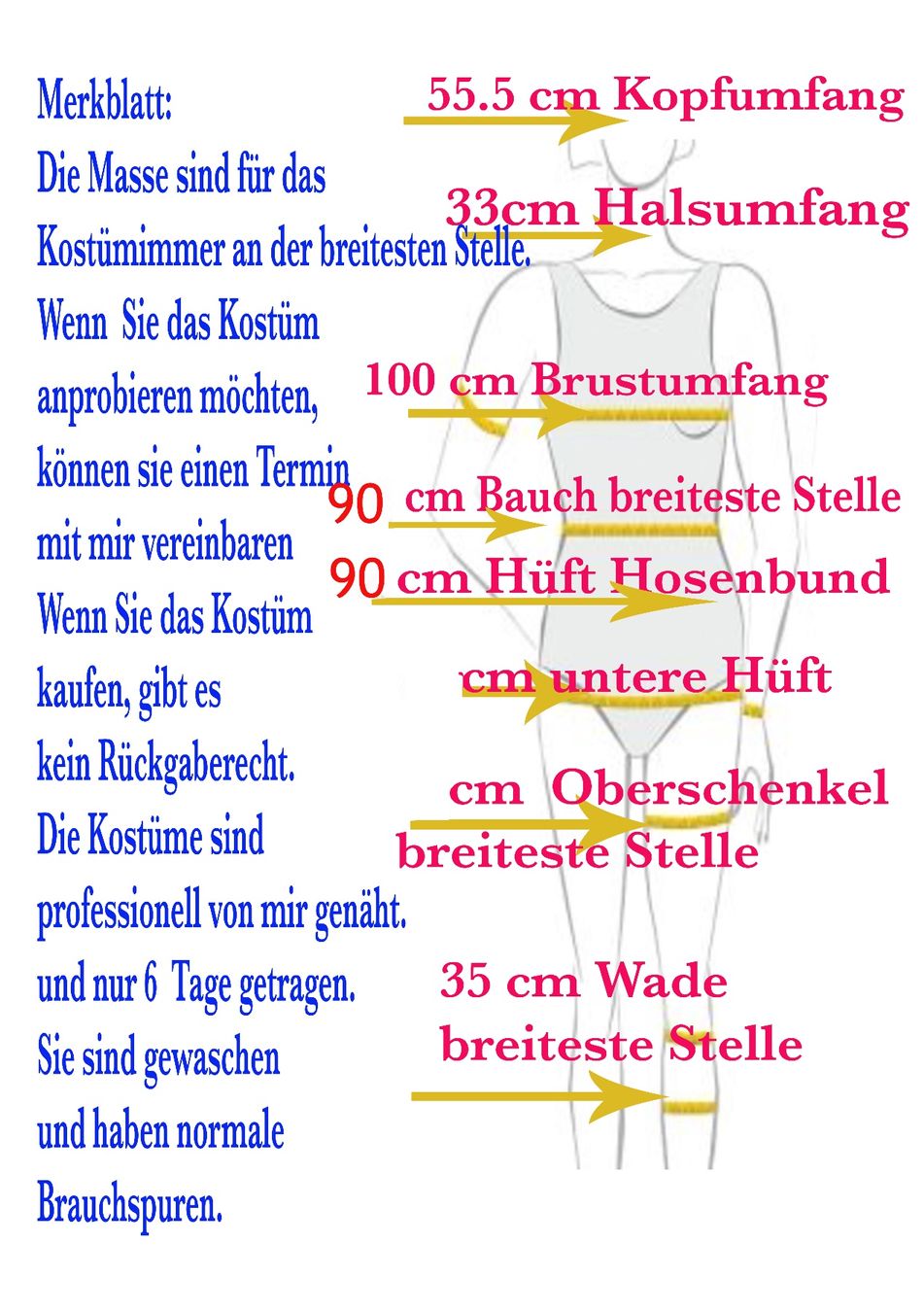 Merkblatt:
Die Masse sind für das Kostümimmer an der breitesten Stelle.
Wenn Sie das Kostüm anprobieren möchten, können sie einen Termin mit mir vereinbaren
Wenn Sie das Kostüm kaufen, gibt es kein Rückgaberecht.
Die Kostüme sind professionell von mir genäht. und nur 6 Tage getragen.
Sie sind gewaschen und haben normale Brauchspuren.

55.5 cm Kopfumfang

33cm Halsumfang

100 cm Brustumfang

90 cm Bauch breiteste Stelle

90 cm Hüft Hosenbund

cm untere Hüft

cm Oberschenkel breiteste Stelle

35 cm Wade breiteste Stelle